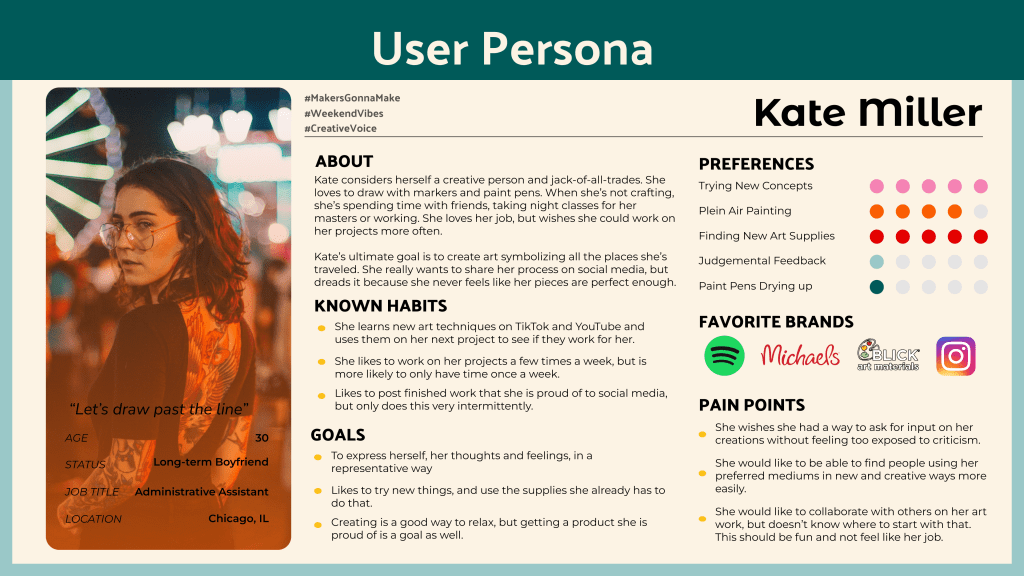 User Persona

"Let's draw past the line"

AGE 30
STATUS Long-term Boyfriend
JOB TITLE Administrative Assistant
LOCATION Chicago, IL

#MakersGonnaMake
#WeekendVibes
#CreativeVoice

Kate Miller

ABOUT
Kate considers herself a creative person and jack-of-all-trades. She loves to draw with markers and paint pens. When she's not crafting, she's spending time with friends, taking night classes for her masters or working. She loves her job, but wishes she could work on her projects more often.

Kate's ultimate goal is to create art symbolizing all the places she's traveled. She really wants to share her process on social media, but dreads it because she never feels like her pieces are perfect enough.

KNOWN HABITS
She learns new art techniques on TikTok and YouTube and uses them on her next project to see if they work for her.
She likes to work on her projects a few times a week, but is more likely to only have time once a week.
Likes to post finished work that she is proud of to social media, but only does this very intermittently.

GOALS
To express herself, her thoughts and feelings, in a representative way
Likes to try new things, and use the supplies she already has to do that.
Creating is a good way to relax, but getting a product she is proud of is a goal as well.

PREFERENCES
Trying New Concepts
Plein Air Painting
Finding New Art Supplies
Judgemental Feedback
Paint Pens Drying up

FAVORITE BRANDS
Michaels
BLICK art materials

PAIN POINTS
She wishes she had a way to ask for input on her creations without feeling too exposed to criticism.
She would like to be able to find people using her preferred mediums in new and creative ways more easily.
She would like to collaborate with others on her art work, but doesn't know where to start with that. This should be fun and not feel like her job.